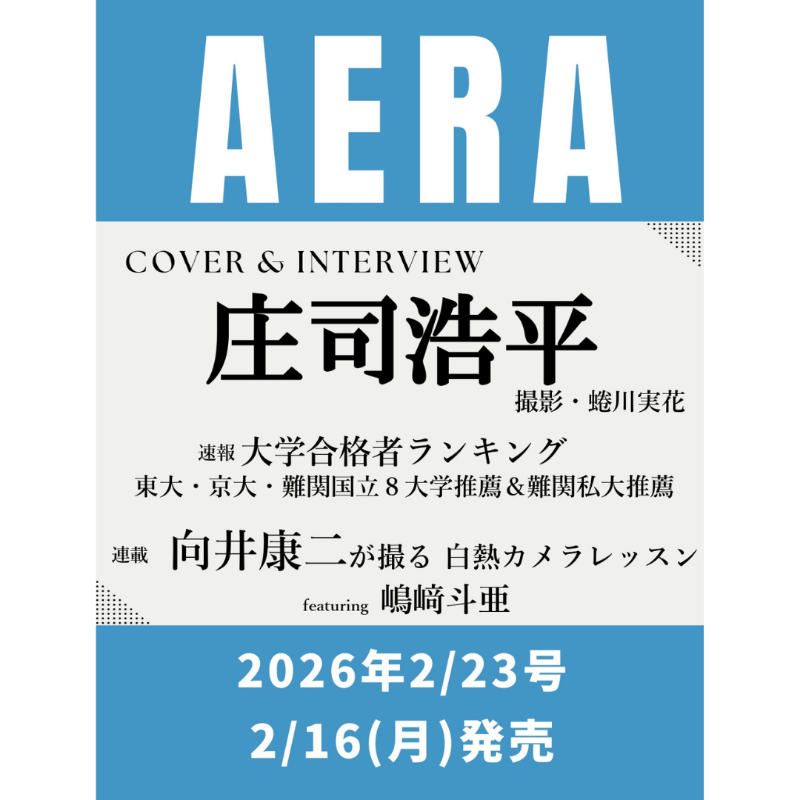 AERA

COVER & INTERVIEW
庄司浩平
撮影・蜷川実花

速報 大学合格者ランキング
東大・京大・難関国立８大学推薦＆難関私大推薦

連載 向井康二が撮る 白熱カメラレッスン
featuring 嶋﨑斗亜

2026年2/23号
2/16(月)発売